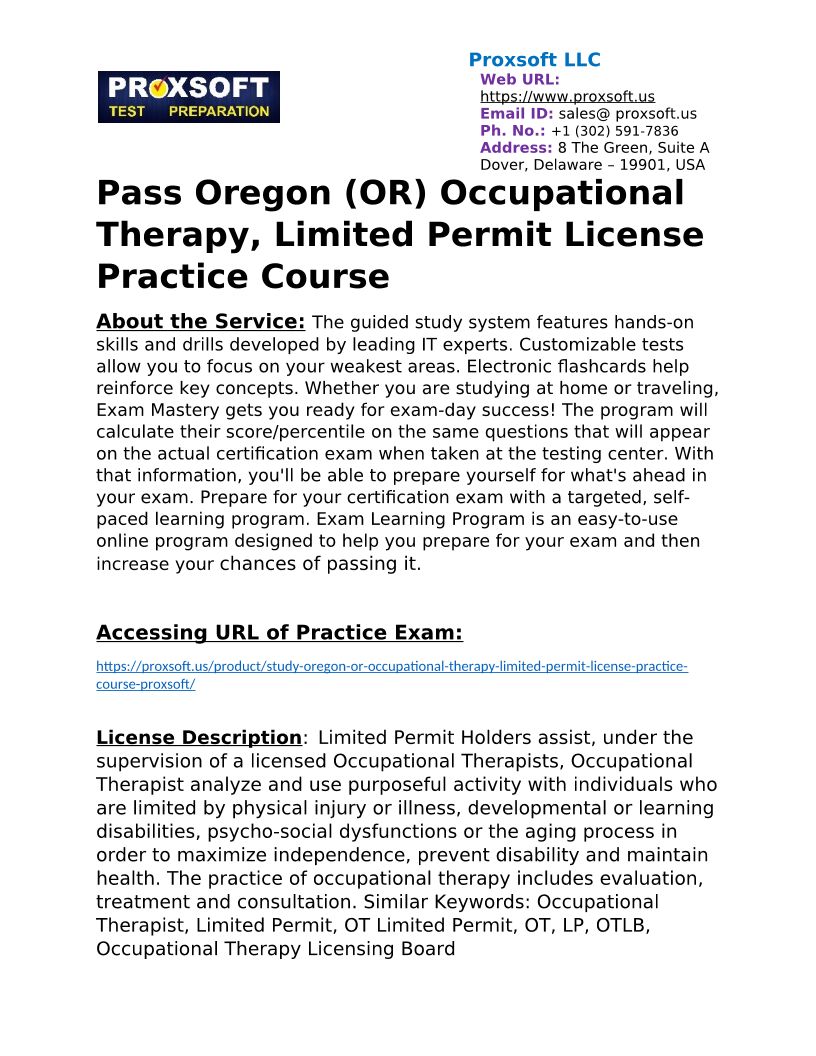 PROXSOFT
TEST PREPARATION

Proxsoft LLC
Web URL:
https://www.proxsoft.us
Email ID: sales@ proxsoft.us
Ph. No.: +1 (302) 591-7836
Address: 8 The Green, Suite A Dover, Delaware – 19901, USA

Pass Oregon (OR) Occupational Therapy, Limited Permit License Practice Course

About the Service: The guided study system features hands-on skills and drills developed by leading IT experts. Customizable tests allow you to focus on your weakest areas. Electronic flashcards help reinforce key concepts. Whether you are studying at home or traveling, Exam Mastery gets you ready for exam-day success! The program will calculate their score/percentile on the same questions that will appear on the actual certification exam when taken at the testing center. With that information, you'll be able to prepare yourself for what's ahead in your exam. Prepare for your certification exam with a targeted, self-paced learning program. Exam Learning Program is an easy-to-use online program designed to help you prepare for your exam and then increase your chances of passing it.

Accessing URL of Practice Exam:

https://proxsoft.us/product/study-oregon-or-occupational-therapy-limited-permit-license-practice-course-proxsoft/

License Description: Limited Permit Holders assist, under the supervision of a licensed Occupational Therapists, Occupational Therapist analyze and use purposeful activity with individuals who are limited by physical injury or illness, developmental or learning disabilities, psycho-social dysfunctions or the aging process in order to maximize independence, prevent disability and maintain health. The practice of occupational therapy includes evaluation, treatment and consultation. Similar Keywords: Occupational Therapist, Limited Permit, OT Limited Permit, OT, LP, OTLB, Occupational Therapy Licensing Board